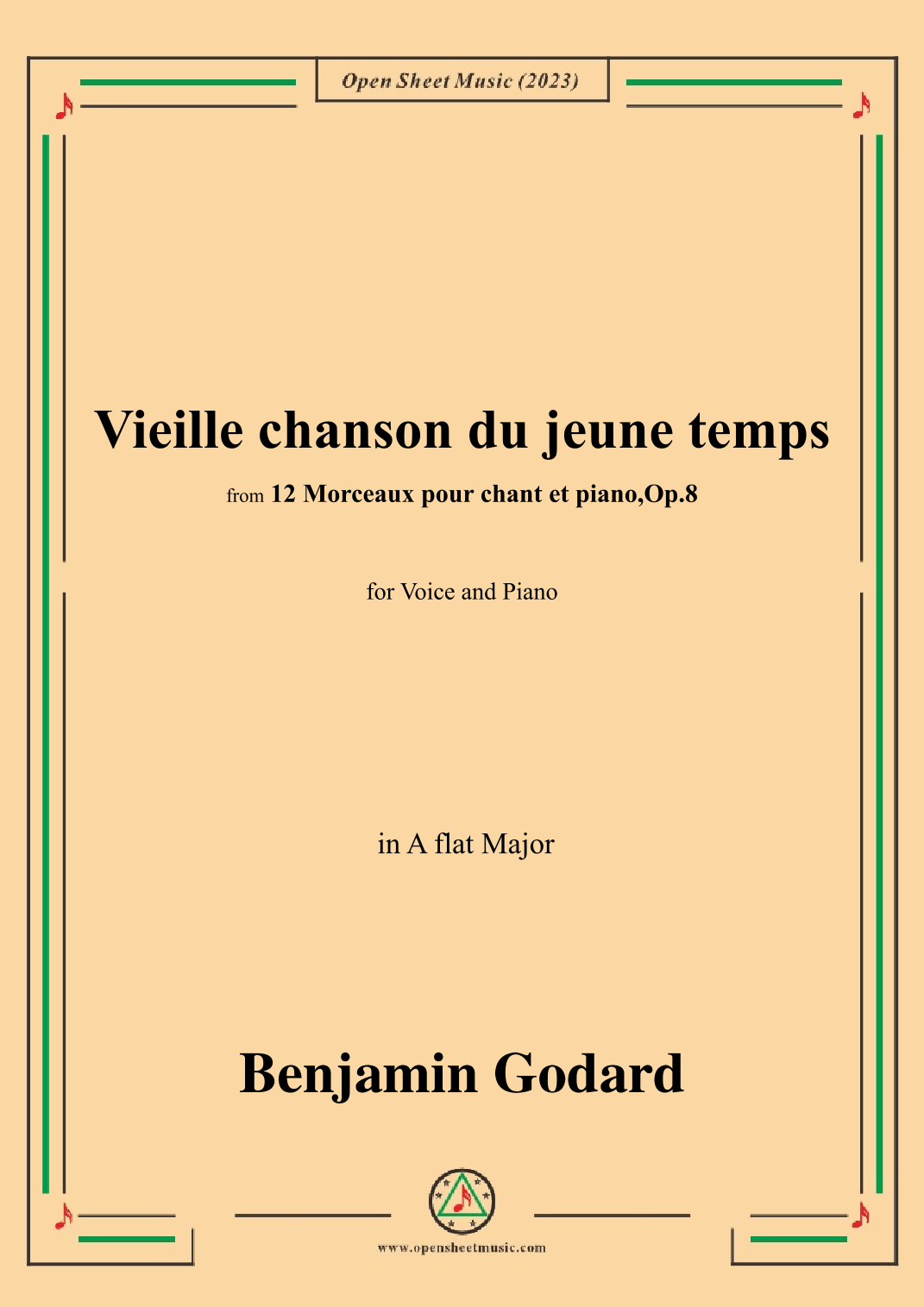 Open Sheet Music (2023)

Vieille chanson du jeune temps

from 12 Morceaux pour chant et piano,Op.8

for Voice and Piano

in A flat Major

Benjamin Godard

www.opensheetmusic.com